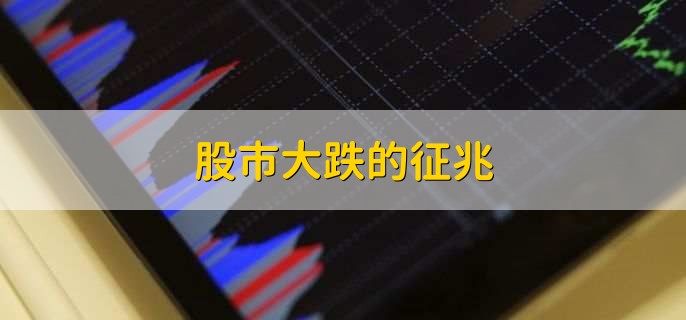 股市大跌的征兆